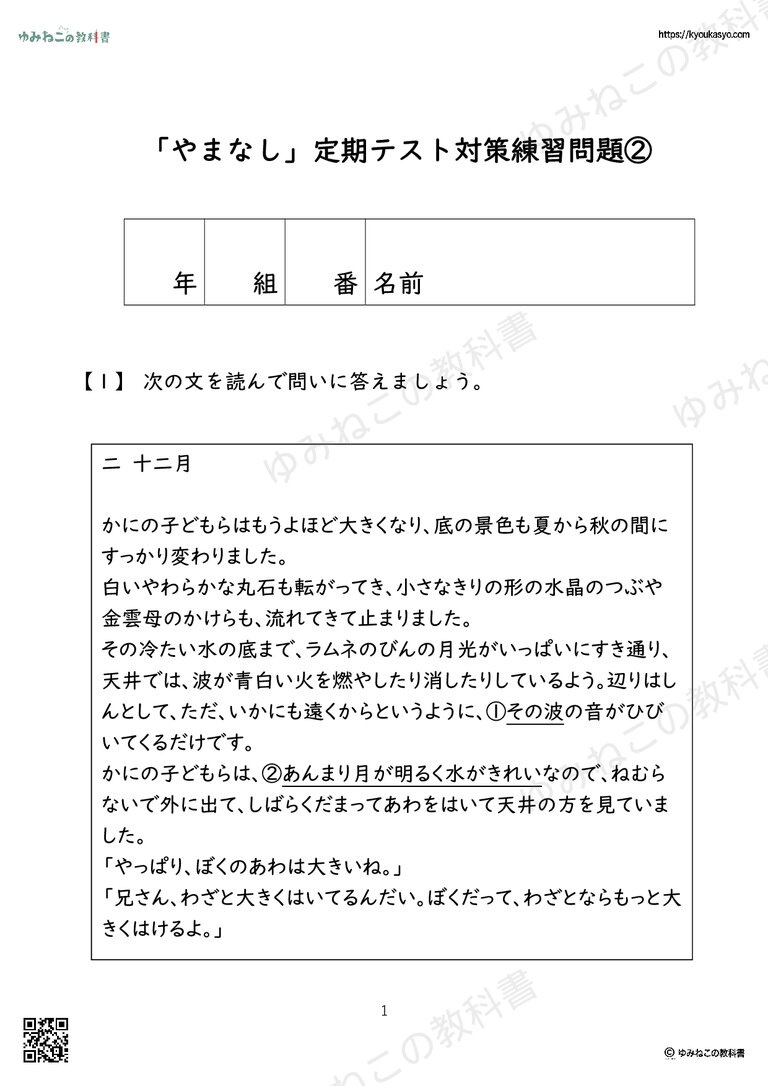 ゆみねこの教科書

https://kyoukasyo.com

「やまなし」定期テスト対策練習問題②

| 年 | 組 | 番 | 名前 |
|---|---|---|---|

【１】 次の文を読んで問いに答えましょう。

二 十二月

かにの子どもらはもうよほど大きくなり、底の景色も夏から秋の間にすっかり変わりました。
白いやわらかな丸石も転がってき、小さなきりの形の水晶のつぶや金雲母のかけらも、流れてきて止まりました。
その冷たい水の底まで、ラムネのびんの月光がいっぱいにすき通り、天井では、波が青白い火を燃やしたり消したりしているよう。辺りはしんとして、ただ、いかにも遠くからというように、①その波の音がひびいてくるだけです。
かにの子どもらは、②あんまり月が明るく水がきれいなので、ねむらないで外に出て、しばらくだまってあわをはいて天井の方を見ていました。
「やっぱり、ぼくのあわは大きいね。」
「兄さん、わざと大きくはいてるんだい。ぼくだって、わざとならもっと大きくはけるよ。」

1

© ゆみねこの教科書

ゆみねこの教科書